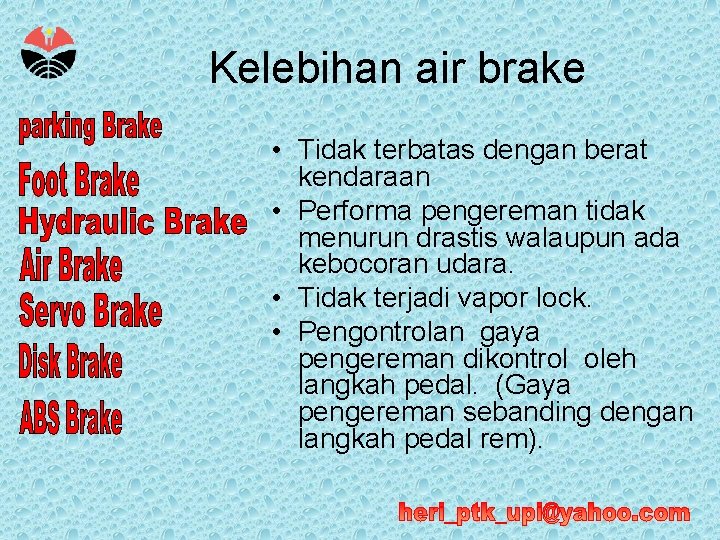 Kelebihan air brake

parking Brake
Foot Brake
Hydraulic Brake
Air Brake
Servo Brake
Disk Brake
ABS Brake

• Tidak terbatas dengan berat kendaraan
• Performa pengereman tidak menurun drastis walaupun ada kebocoran udara.
• Tidak terjadi vapor lock.
• Pengontrolan gaya pengereman dikontrol oleh langkah pedal. (Gaya pengereman sebanding dengan langkah pedal rem).

heri_ptk_upi@yahoo.com